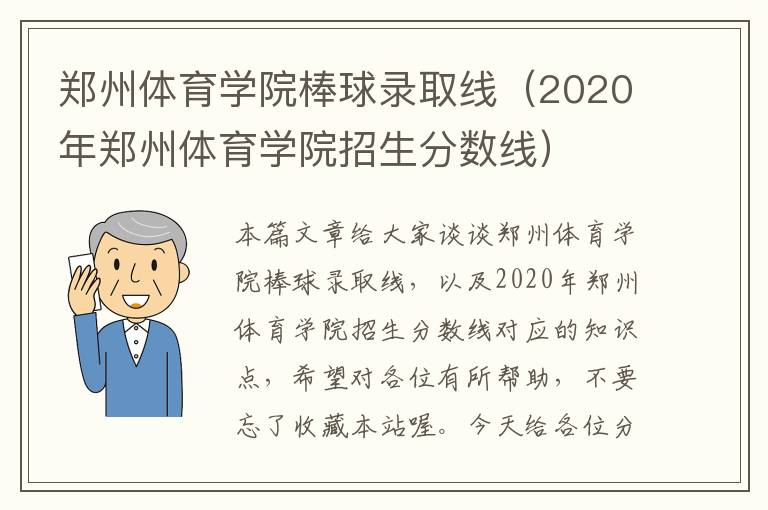 郑州体育学院棒球录取线（2020年郑州体育学院招生分数线）

本篇文章给大家谈谈郑州体育学院棒球录取线，以及2020年郑州体育学院招生分数线对应的知识点，希望对各位有所帮助，不要忘了收藏本站喔。今天给各位分